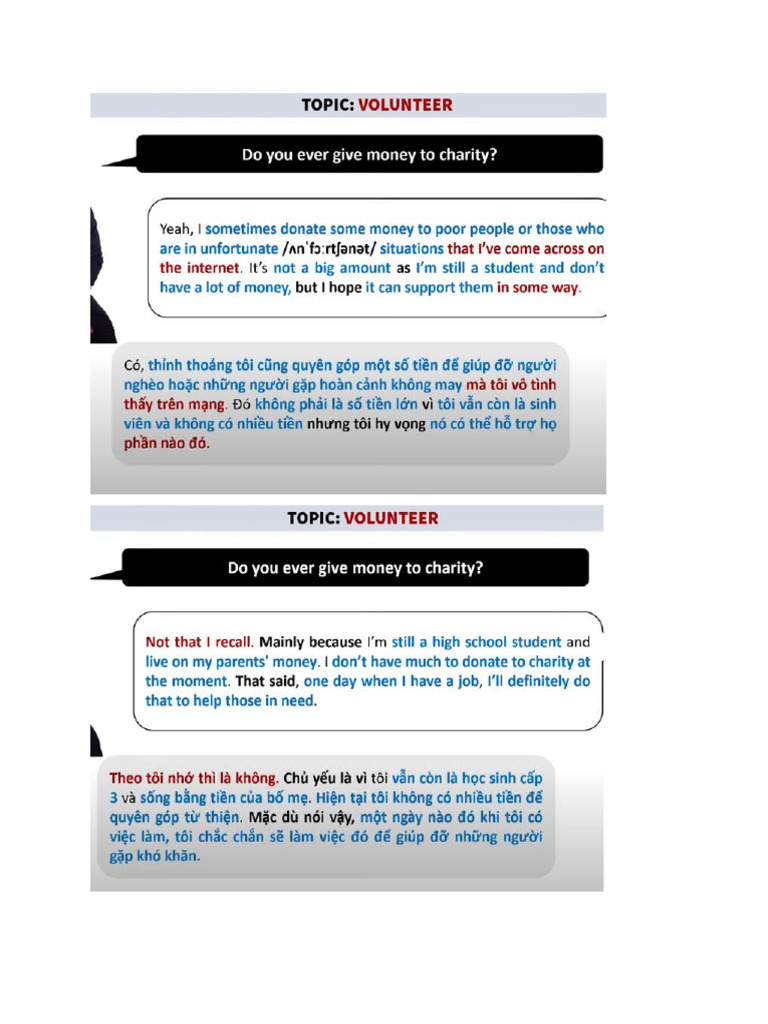 TOPIC: VOLUNTEER

Do you ever give money to charity?

Yeah, I sometimes donate some money to poor people or those who are in unfortunate /ʌnˈfɔːrtʃənət/ situations that I've come across on the internet. It's not a big amount as I'm still a student and don't have a lot of money, but I hope it can support them in some way.

Có, thỉnh thoảng tôi cũng quyên góp một số tiền để giúp đỡ người nghèo hoặc những người gặp hoàn cảnh không may mà tôi vô tình thấy trên mạng. Đó không phải là số tiền lớn vì tôi vẫn còn là sinh viên và không có nhiều tiền nhưng tôi hy vọng nó có thể hỗ trợ họ phần nào đó.

TOPIC: VOLUNTEER

Do you ever give money to charity?

Not that I recall. Mainly because I'm still a high school student and live on my parents' money. I don't have much to donate to charity at the moment. That said, one day when I have a job, I'll definitely do that to help those in need.

Theo tôi nhớ thì là không. Chủ yếu là vì tôi vẫn còn là học sinh cấp 3 và sống bằng tiền của bố mẹ. Hiện tại tôi không có nhiều tiền để quyên góp từ thiện. Mặc dù nói vậy, một ngày nào đó khi tôi có việc làm, tôi chắc chắn sẽ làm việc đó để giúp đỡ những người gặp khó khăn.